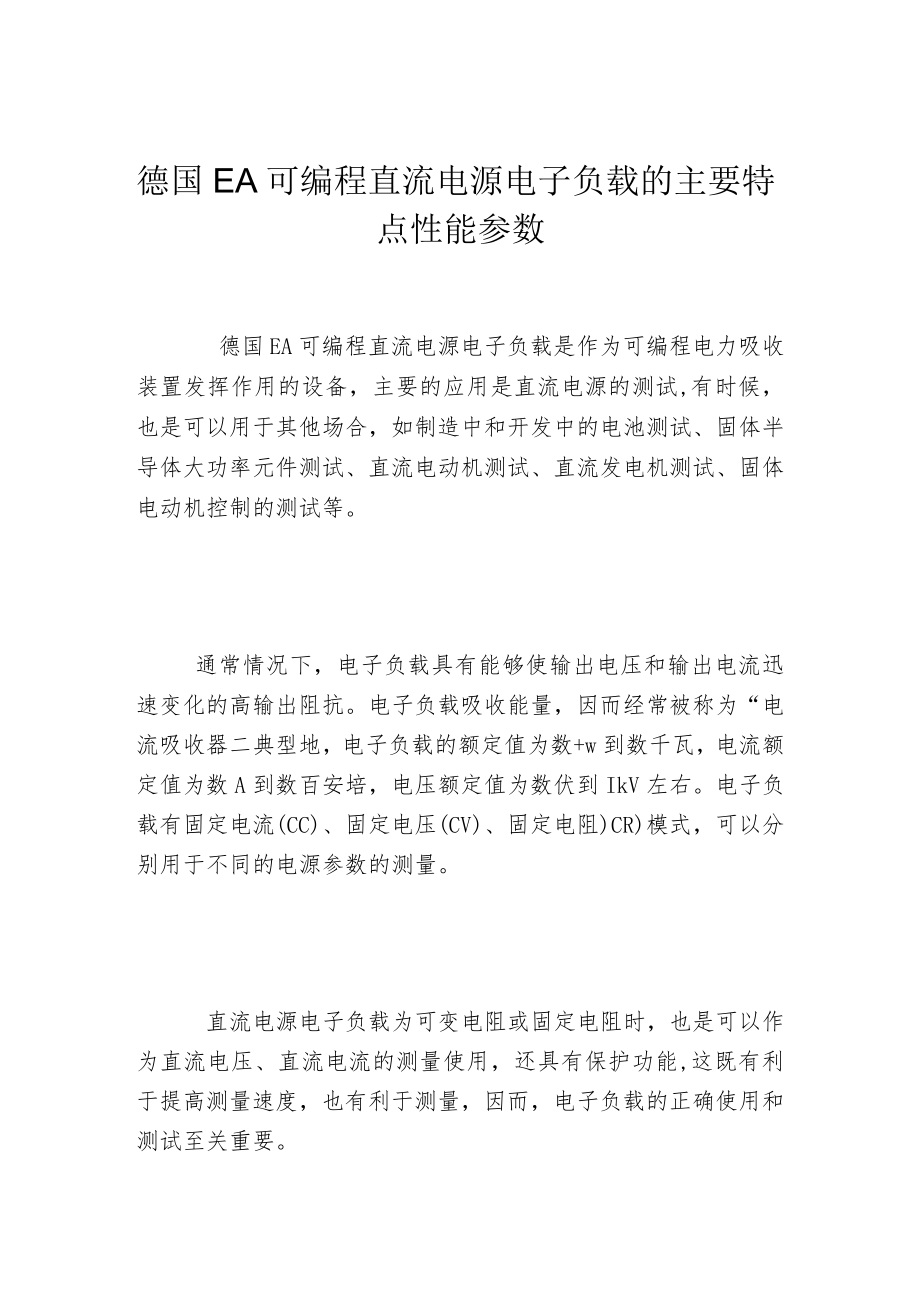 德国EA可编程直流电源电子负载的主要特点性能参数

德国EA可编程直流电源电子负载是作为可编程电力吸收装置发挥作用的设备，主要的应用是直流电源的测试,有时候，也是可以用于其他场合，如制造中和开发中的电池测试、固体半导体大功率元件测试、直流电动机测试、直流发电机测试、固体电动机控制的测试等。

通常情况下，电子负载具有能够使输出电压和输出电流迅速变化的高输出阻抗。电子负载吸收能量，因而经常被称为“电流吸收器二典型地，电子负载的额定值为数+w到数千瓦，电流额定值为数A到数百安培，电压额定值为数伏到IkV左右。电子负载有固定电流(CC)、固定电压(CV)、固定电阻)CR)模式，可以分别用于不同的电源参数的测量。

直流电源电子负载为可变电阻或固定电阻时，也是可以作为直流电压、直流电流的测量使用，还具有保护功能,这既有利于提高测量速度，也有利于测量，因而，电子负载的正确使用和测试至关重要。